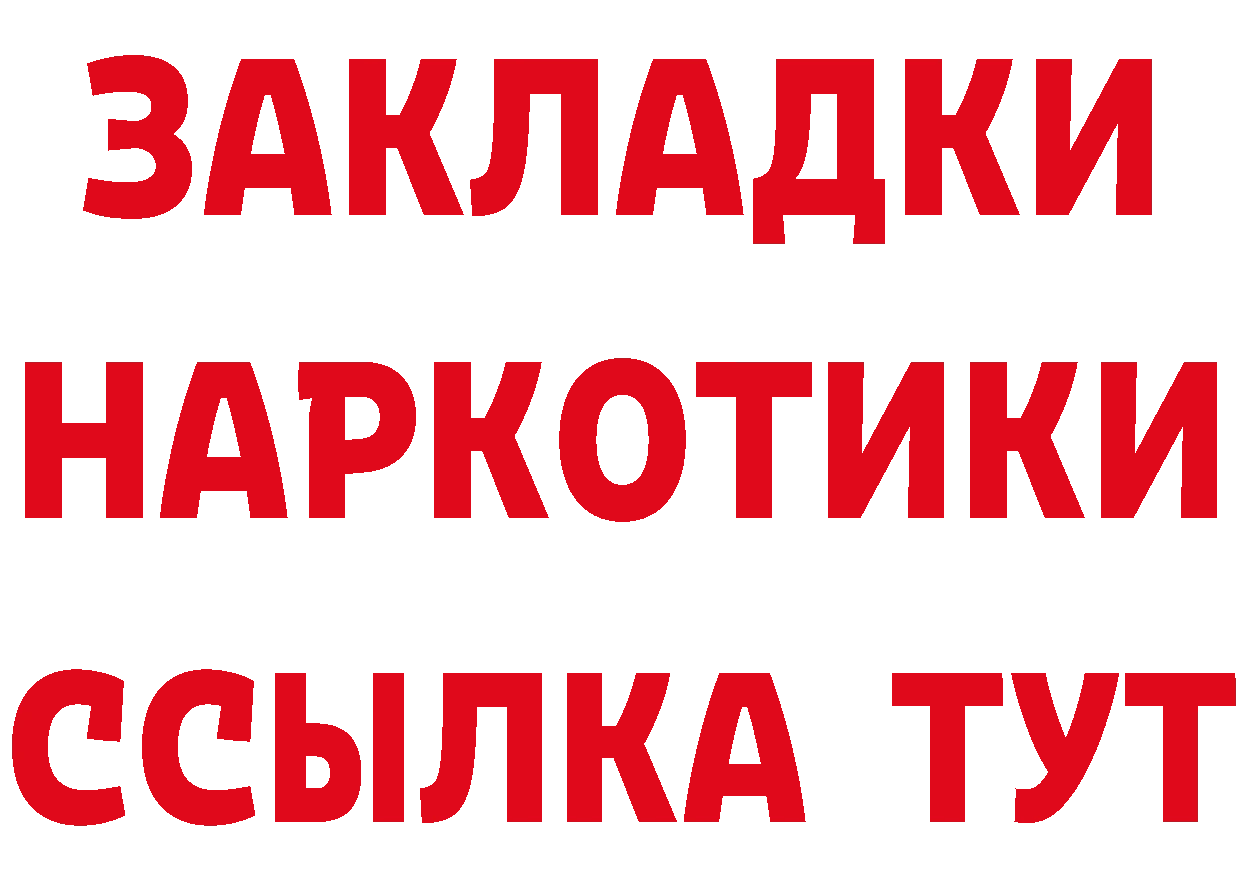 ЗАКЛАДКИ
НАРКОТИКИ
ССЫЛКА ТУТ